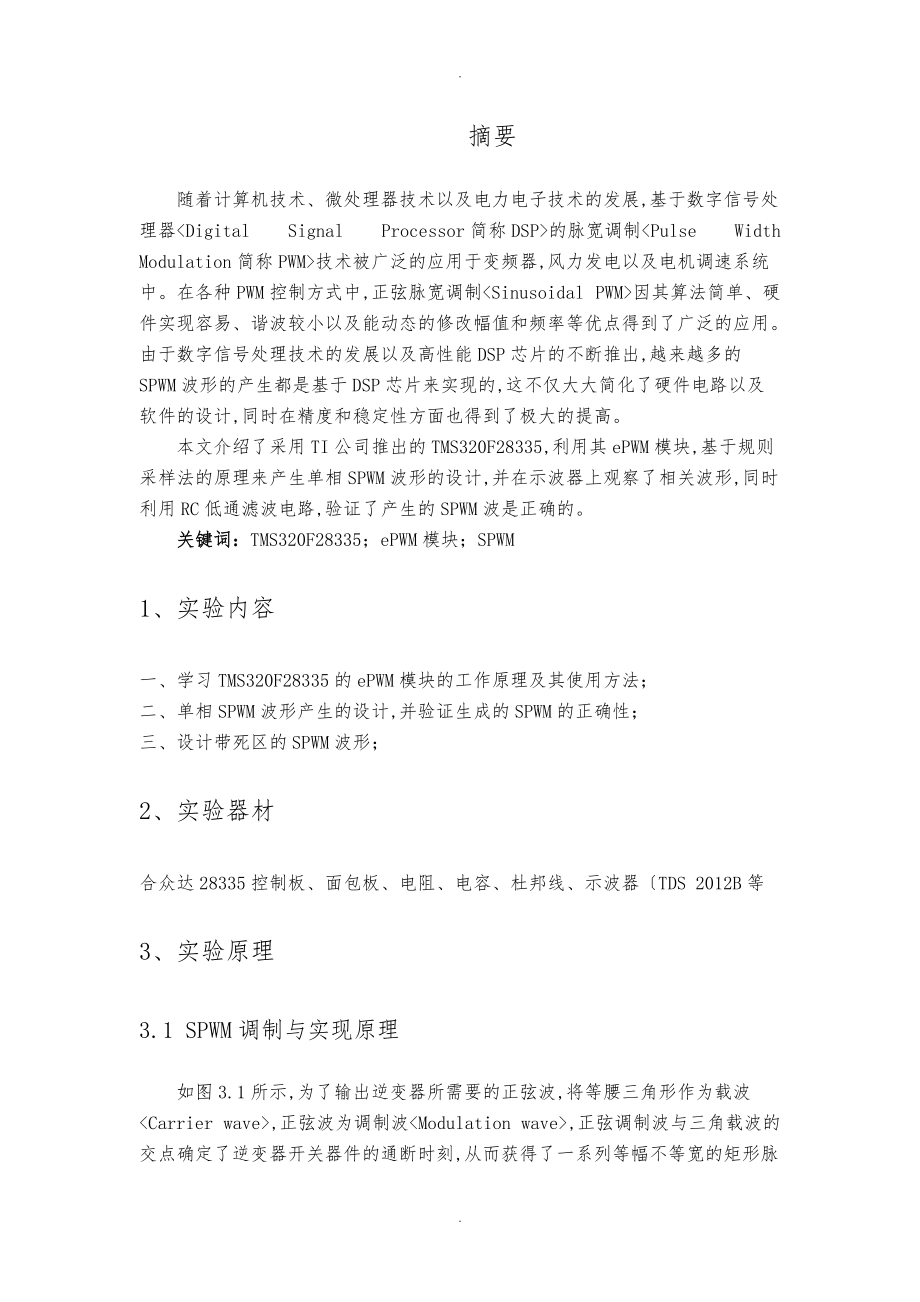 .

摘要

随着计算机技术、微处理器技术以及电力电子技术的发展,基于数字信号处理器<Digital Signal Processor简称DSP>的脉宽调制<Pulse Width Modulation简称PWM>技术被广泛的应用于变频器,风力发电以及电机调速系统中。在各种PWM控制方式中,正弦脉宽调制<Sinusoidal PWM>因其算法简单、硬件实现容易、谐波较小以及能动态的修改幅值和频率等优点得到了广泛的应用。由于数字信号处理技术的发展以及高性能DSP芯片的不断推出,越来越多的SPWM波形的产生都是基于DSP芯片来实现的,这不仅大大简化了硬件电路以及软件的设计,同时在精度和稳定性方面也得到了极大的提高。

本文介绍了采用TI公司推出的TMS320F28335,利用其ePWM模块,基于规则采样法的原理来产生单相SPWM波形的设计,并在示波器上观察了相关波形,同时利用RC低通滤波电路,验证了产生的SPWM波是正确的。

关键词:TMS320F28335;ePWM模块;SPWM

1、实验内容

一、学习TMS320F28335的ePWM模块的工作原理及其使用方法;
二、单相SPWM波形产生的设计,并验证生成的SPWM的正确性;
三、设计带死区的SPWM波形;

2、实验器材

合众达28335控制板、面包板、电阻、电容、杜邦线、示波器〔TDS 2012B等

3、实验原理

3.1 SPWM调制与实现原理

如图3.1所示,为了输出逆变器所需要的正弦波,将等腰三角形作为载波<Carrier wave>,正弦波为调制波<Modulation wave>,正弦调制波与三角载波的交点确定了逆变器开关器件的通断时刻,从而获得了一系列等幅不等宽的矩形脉

.